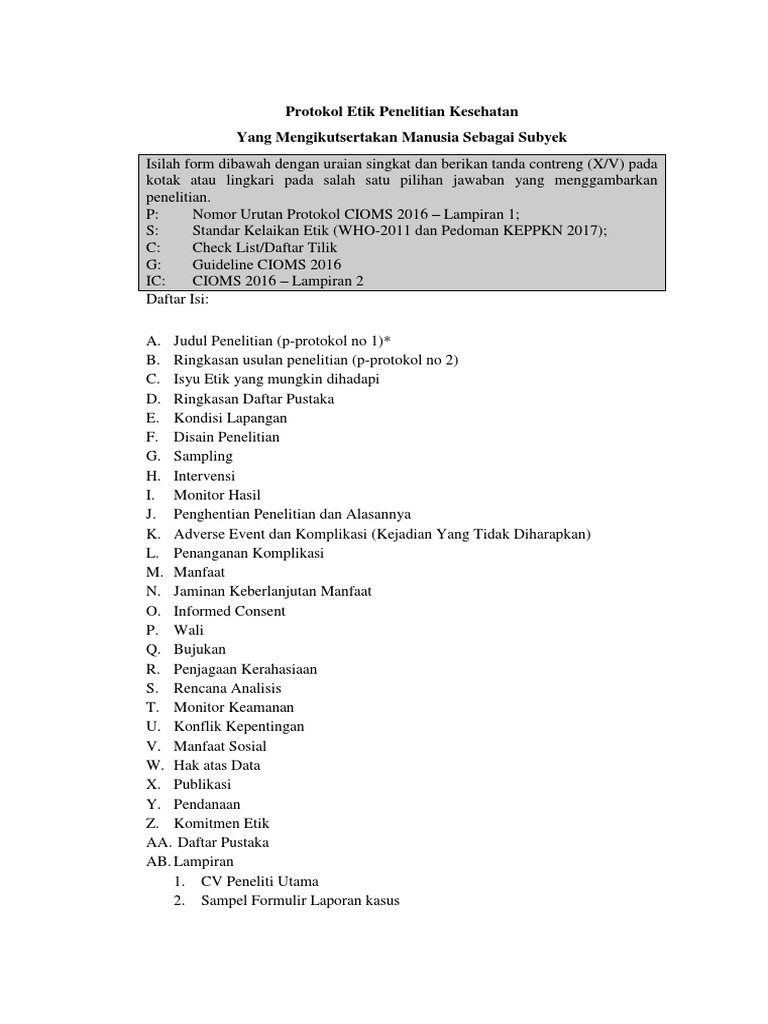 Protokol Etik Penelitian Kesehatan

Yang Mengikutsertakan Manusia Sebagai Subyek

Isilah form dibawah dengan uraian singkat dan berikan tanda contreng (X/V) pada kotak atau lingkari pada salah satu pilihan jawaban yang menggambarkan penelitian.
P: Nomor Urutan Protokol CIOMS 2016 – Lampiran 1;
S: Standar Kelaikan Etik (WHO-2011 dan Pedoman KEPPKN 2017);
C: Check List/Daftar Tilik
G: Guideline CIOMS 2016
IC: CIOMS 2016 – Lampiran 2

Daftar Isi:

A. Judul Penelitian (p-protokol no 1)*
B. Ringkasan usulan penelitian (p-protokol no 2)
C. Isyu Etik yang mungkin dihadapi
D. Ringkasan Daftar Pustaka
E. Kondisi Lapangan
F. Disain Penelitian
G. Sampling
H. Intervensi
I. Monitor Hasil
J. Penghentian Penelitian dan Alasannya
K. Adverse Event dan Komplikasi (Kejadian Yang Tidak Diharapkan)
L. Penanganan Komplikasi
M. Manfaat
N. Jaminan Keberlanjutan Manfaat
O. Informed Consent
P. Wali
Q. Bujukan
R. Penjagaan Kerahasiaan
S. Rencana Analisis
T. Monitor Keamanan
U. Konflik Kepentingan
V. Manfaat Sosial
W. Hak atas Data
X. Publikasi
Y. Pendanaan
Z. Komitmen Etik
AA. Daftar Pustaka
AB. Lampiran
1. CV Peneliti Utama
2. Sampel Formulir Laporan kasus